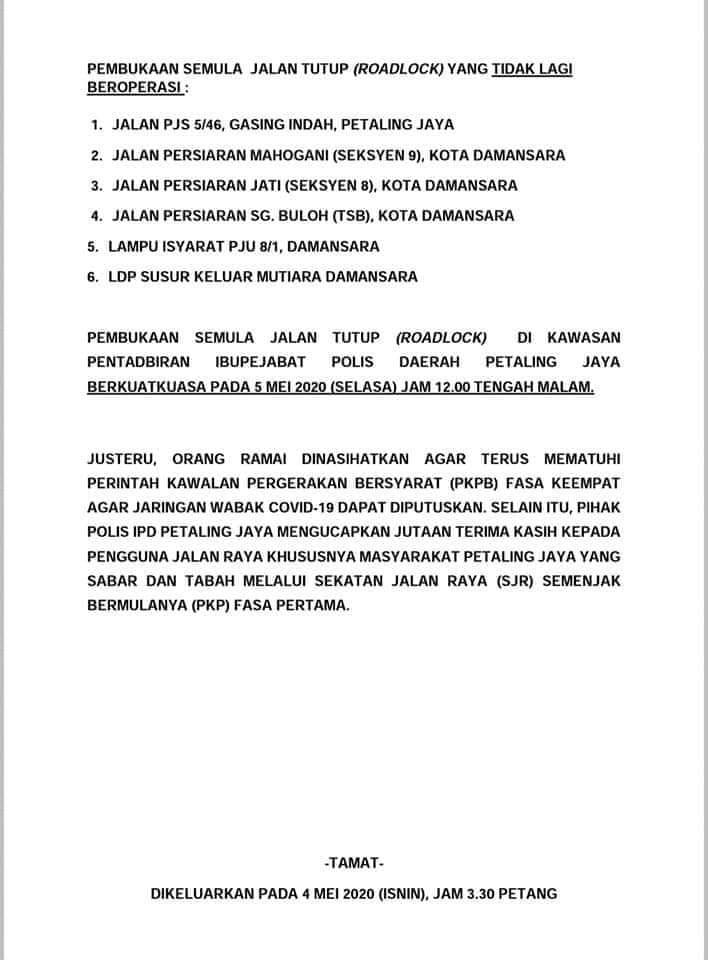 PEMBUKAAN SEMULA JALAN TUTUP (ROADLOCK) YANG TIDAK LAGI BEROPERASI :

1. JALAN PJS 5/46, GASING INDAH, PETALING JAYA
2. JALAN PERSIARAN MAHOGANI (SEKSYEN 9), KOTA DAMANSARA
3. JALAN PERSIARAN JATI (SEKSYEN 8), KOTA DAMANSARA
4. JALAN PERSIARAN SG. BULOH (TSB), KOTA DAMANSARA
5. LAMPU ISYARAT PJU 8/1, DAMANSARA
6. LDP SUSUR KELUAR MUTIARA DAMANSARA

PEMBUKAAN SEMULA JALAN TUTUP (ROADLOCK) DI KAWASAN PENTADBIRAN IBUPEJABAT POLIS DAERAH PETALING JAYA BERKUATKUASA PADA 5 MEI 2020 (SELASA) JAM 12.00 TENGAH MALAM.

JUSTERU, ORANG RAMAI DINASIHATKAN AGAR TERUS MEMATUHI PERINTAH KAWALAN PERGERAKAN BERSYARAT (PKPB) FASA KEEMPAT AGAR JARINGAN WABAK COVID-19 DAPAT DIPUTUSKAN. SELAIN ITU, PIHAK POLIS IPD PETALING JAYA MENGUCAPKAN JUTAAN TERIMA KASIH KEPADA PENGGUNA JALAN RAYA KHUSUSNYA MASYARAKAT PETALING JAYA YANG SABAR DAN TABAH MELALUI SEKATAN JALAN RAYA (SJR) SEMENJAK BERMULANYA (PKP) FASA PERTAMA.

-TAMAT-

DIKELUARKAN PADA 4 MEI 2020 (ISNIN), JAM 3.30 PETANG